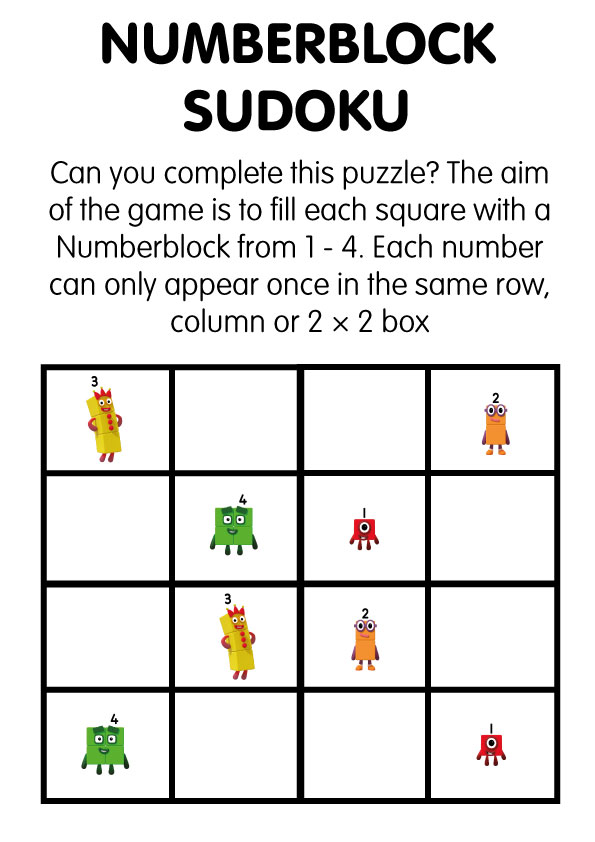 NUMBERBLOCK SUDOKU

Can you complete this puzzle? The aim of the game is to fill each square with a Numberblock from 1 - 4. Each number can only appear once in the same row, column or 2 × 2 box

| 3 |  |  | 2 |
|---|---|---|---|
|  | 4 | 1 |  |
|  | 3 | 2 |  |
| 4 |  |  | 1 |